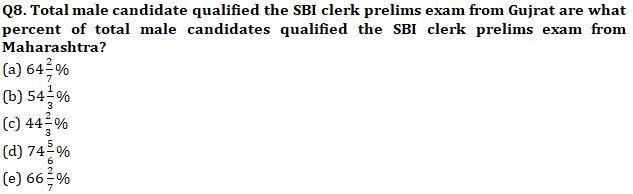 Q8. Total male candidate qualified the SBI clerk prelims exam from Gujrat are what percent of total male candidates qualified the SBI clerk prelims exam from Maharashtra?

(a) $64\frac{2}{7}\%$
(b) $54\frac{1}{3}\%$
(c) $44\frac{2}{3}\%$
(d) $74\frac{5}{6}\%$
(e) $66\frac{2}{7}\%$